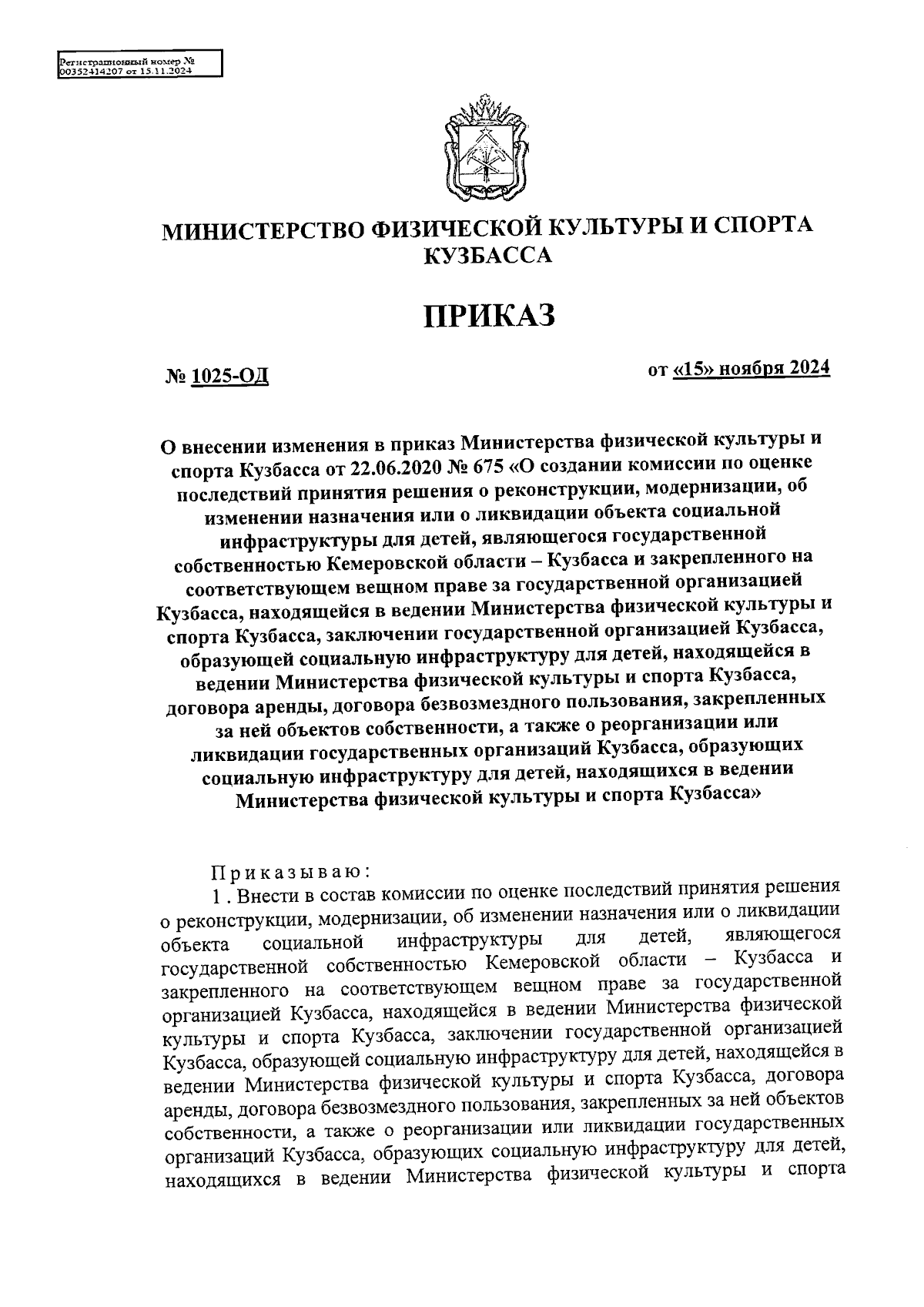 Регистрационный номер №
00352414207 от 15.11.2024

МИНИСТЕРСТВО ФИЗИЧЕСКОЙ КУЛЬТУРЫ И СПОРТА КУЗБАССА

ПРИКАЗ

№ 1025-ОД

от «15» ноября 2024

О внесении изменения в приказ Министерства физической культуры и спорта Кузбасса от 22.06.2020 № 675 «О создании комиссии по оценке последствий принятия решения о реконструкции, модернизации, об изменении назначения или о ликвидации объекта социальной инфраструктуры для детей, являющегося государственной собственностью Кемеровской области – Кузбасса и закрепленного на соответствующем вещном праве за государственной организацией Кузбасса, находящейся в ведении Министерства физической культуры и спорта Кузбасса, заключении государственной организацией Кузбасса, образующей социальную инфраструктуру для детей, находящейся в ведении Министерства физической культуры и спорта Кузбасса, договора аренды, договора безвозмездного пользования, закрепленных за ней объектов собственности, а также о реорганизации или ликвидации государственных организаций Кузбасса, образующих социальную инфраструктуру для детей, находящихся в ведении Министерства физической культуры и спорта Кузбасса»

Приказываю:

1 . Внести в состав комиссии по оценке последствий принятия решения о реконструкции, модернизации, об изменении назначения или о ликвидации объекта социальной инфраструктуры для детей, являющегося государственной собственностью Кемеровской области – Кузбасса и закрепленного на соответствующем вещном праве за государственной организацией Кузбасса, находящейся в ведении Министерства физической культуры и спорта Кузбасса, заключении государственной организацией Кузбасса, образующей социальную инфраструктуру для детей, находящейся в ведении Министерства физической культуры и спорта Кузбасса, договора аренды, договора безвозмездного пользования, закрепленных за ней объектов собственности, а также о реорганизации или ликвидации государственных организаций Кузбасса, образующих социальную инфраструктуру для детей, находящихся в ведении Министерства физической культуры и спорта